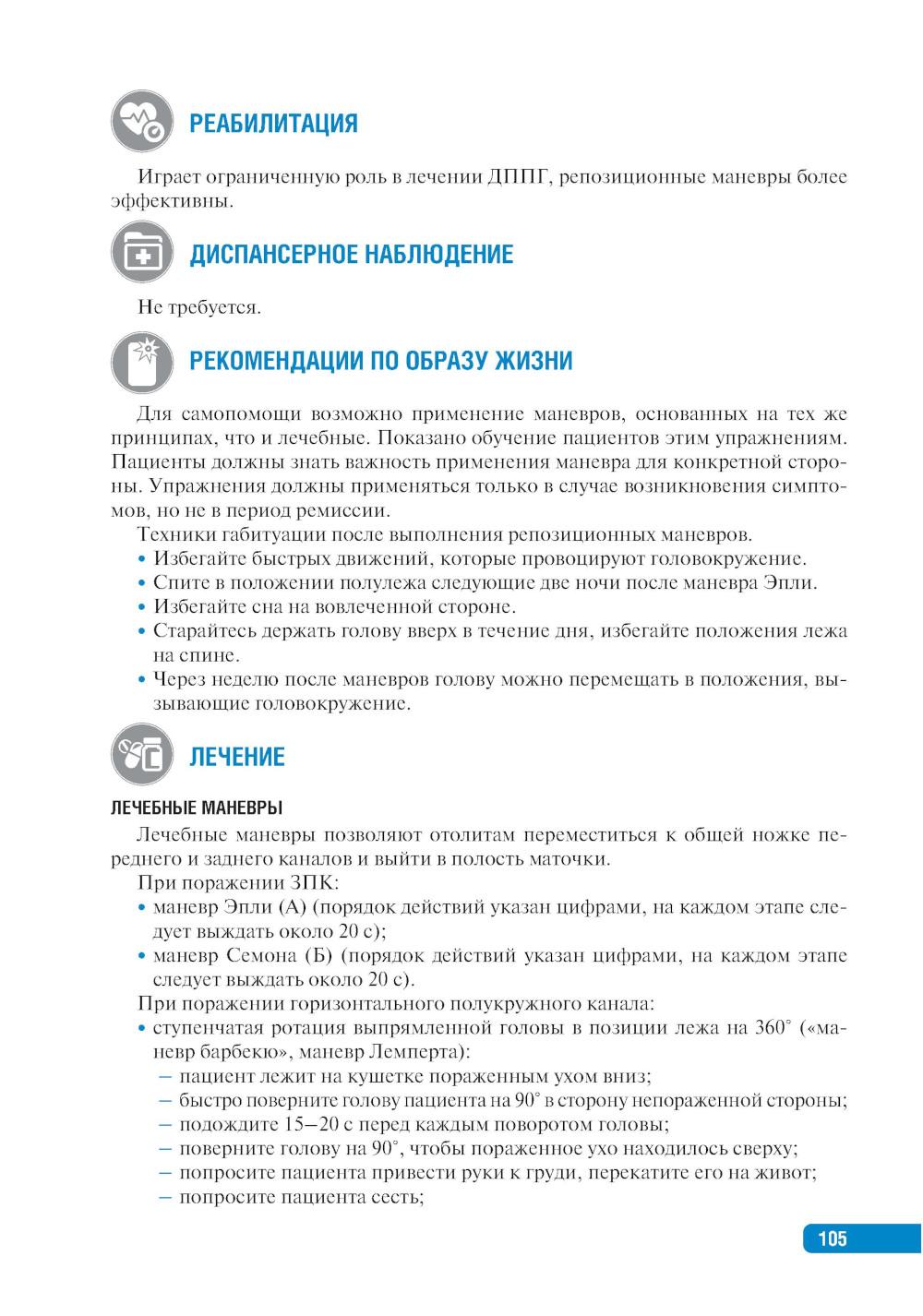 РЕАБИЛИТАЦИЯ

Играет ограниченную роль в лечении ДППГ, репозиционные маневры более эффективны.

ДИСПАНСЕРНОЕ НАБЛЮДЕНИЕ

Не требуется.

РЕКОМЕНДАЦИИ ПО ОБРАЗУ ЖИЗНИ

Для самопомощи возможно применение маневров, основанных на тех же принципах, что и лечебные. Показано обучение пациентов этим упражнениям. Пациенты должны знать важность применения маневра для конкретной стороны. Упражнения должны применяться только в случае возникновения симптомов, но не в период ремиссии.

Техники габитуации после выполнения репозиционных маневров.
• Избегайте быстрых движений, которые провоцируют головокружение.
• Спите в положении полулежа следующие две ночи после маневра Эпли.
• Избегайте сна на вовлеченной стороне.
• Старайтесь держать голову вверх в течение дня, избегайте положения лежа на спине.
• Через неделю после маневров голову можно перемещать в положения, вызывающие головокружение.

ЛЕЧЕНИЕ

ЛЕЧЕБНЫЕ МАНЕВРЫ

Лечебные маневры позволяют отолитам переместиться к общей ножке переднего и заднего каналов и выйти в полость маточки.

При поражении ЗПК:
• маневр Эпли (А) (порядок действий указан цифрами, на каждом этапе следует выждать около 20 с);
• маневр Семона (Б) (порядок действий указан цифрами, на каждом этапе следует выждать около 20 с).

При поражении горизонтального полукружного канала:
• ступенчатая ротация выпрямленной головы в позиции лежа на 360° («маневр барбекю», маневр Лемперта):
– пациент лежит на кушетке пораженным ухом вниз;
– быстро поверните голову пациента на 90° в сторону непораженной стороны;
– подождите 15–20 с перед каждым поворотом головы;
– поверните голову на 90°, чтобы пораженное ухо находилось сверху;
– попросите пациента привести руки к груди, перекатите его на живот;
– попросите пациента сесть;

105